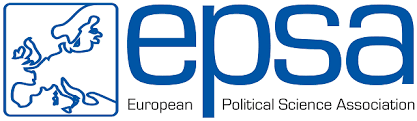 epsa

European Political Science Association